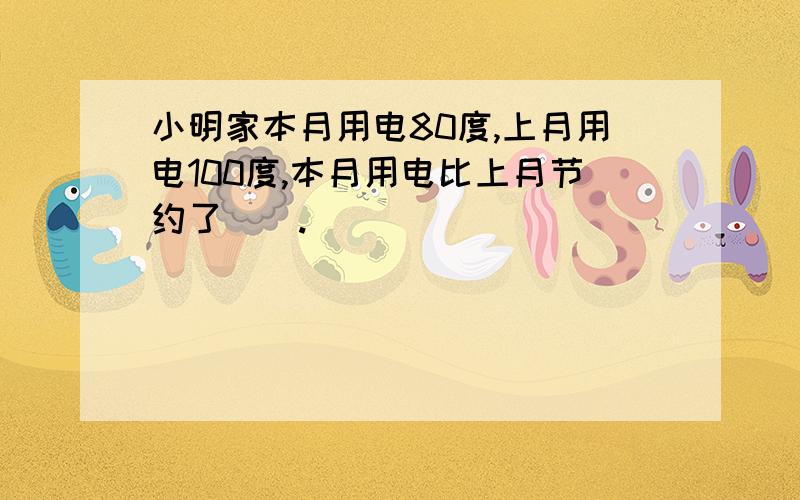 小明家本月用电80度,上月用电100度,本月用电比上月节约了（　　）.